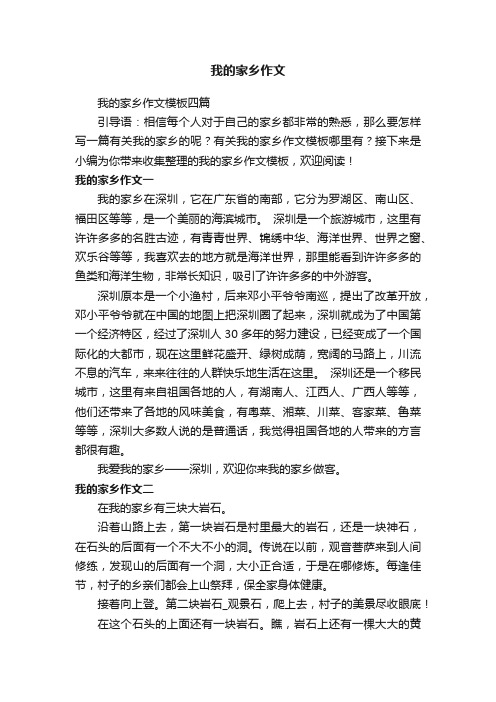 我的家乡作文

我的家乡作文模板四篇

引导语：相信每个人对于自己的家乡都非常的熟悉，那么要怎样写一篇有关我的家乡的呢？有关我的家乡作文模板哪里有？接下来是小编为你带来收集整理的我的家乡作文模板，欢迎阅读！

我的家乡作文一

我的家乡在深圳，它在广东省的南部，它分为罗湖区、南山区、福田区等等，是一个美丽的海滨城市。 深圳是一个旅游城市，这里有许许多多的名胜古迹，有青青世界、锦绣中华、海洋世界、世界之窗、欢乐谷等等，我喜欢去的地方就是海洋世界，那里能看到许许多多的鱼类和海洋生物，非常长知识，吸引了许许多多的中外游客。

深圳原本是一个小渔村，后来邓小平爷爷南巡，提出了改革开放，邓小平爷爷就在中国的地图上把深圳圈了起来，深圳就成为了中国第一个经济特区，经过了深圳人 30 多年的努力建设，已经变成了一个国际化的大都市，现在这里鲜花盛开、绿树成荫，宽阔的马路上，川流不息的汽车，来来往往的人群快乐地生活在这里。 深圳还是一个移民城市，这里有来自祖国各地的人，有湖南人、江西人、广西人等等，他们还带来了各地的风味美食，有粤菜、湘菜、川菜、客家菜、鲁菜等等，深圳大多数人说的是普通话，我觉得祖国各地的人带来的方言都很有趣。

我爱我的家乡——深圳，欢迎你来我的家乡做客。

我的家乡作文二

在我的家乡有三块大岩石。

沿着山路上去，第一块岩石是村里最大的岩石，还是一块神石，在石头的后面有一个不大不小的洞。传说在以前，观音菩萨来到人间修练，发现山的后面有一个洞，大小正合适，于是在哪修炼。每逢佳节，村子的乡亲们都会上山祭拜，保全家身体健康。

接着向上登。第二块岩石_观景石，爬上去，村子的美景尽收眼底！

在这个石头的上面还有一块岩石。瞧，岩石上还有一棵大大的黄